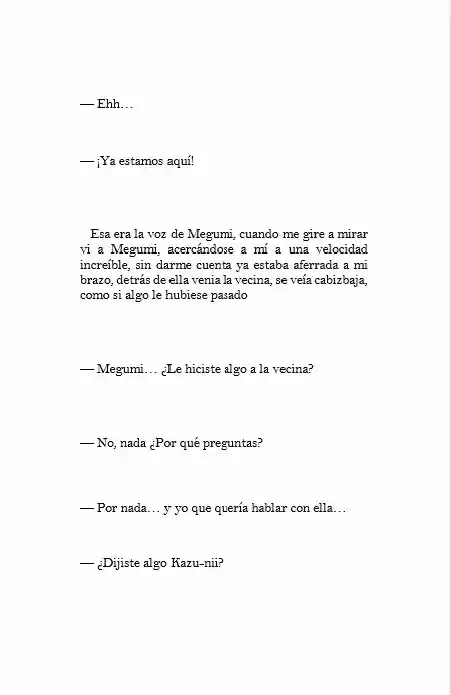 — Ehh…

— ¡Ya estamos aquí!

Esa era la voz de Megumi, cuando me gire a mirar vi a Megumi, acercándose a mí a una velocidad increíble, sin darme cuenta ya estaba aferrada a mi brazo, detrás de ella venia la vecina, se veía cabizbaja, como si algo le hubiese pasado

— Megumi… ¿Le hiciste algo a la vecina?

— No, nada ¿Por qué preguntas?

— Por nada… y yo que quería hablar con ella…

— ¿Dijiste algo Kazu-nii?